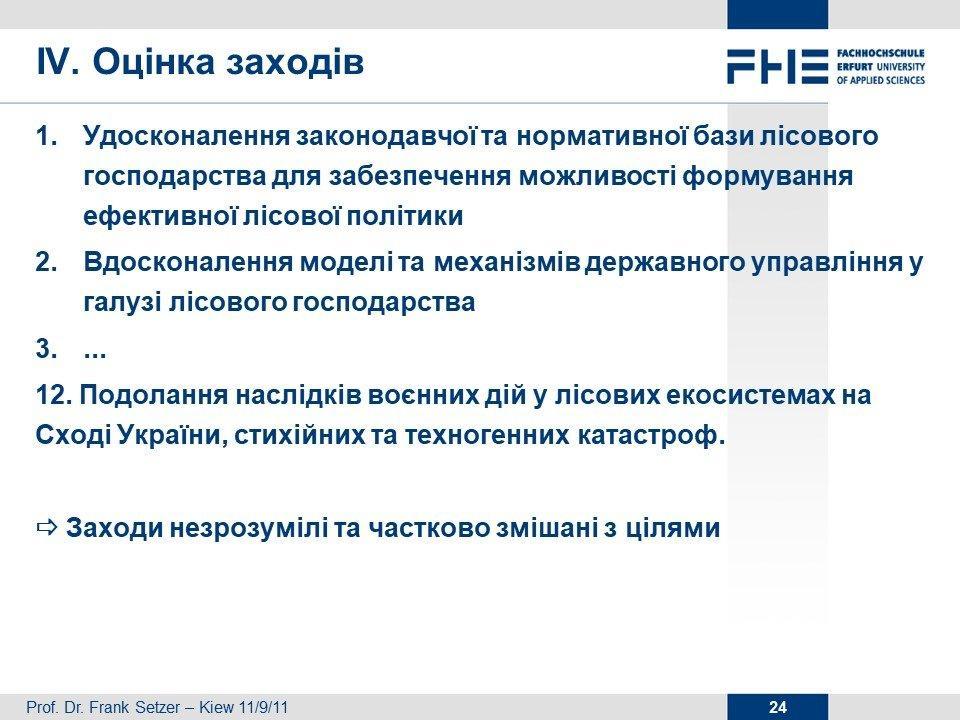 IV. Оцінка заходів

FHE FACHHOCHSCHULE ERFURT UNIVERSITY OF APPLIED SCIENCES

1. Удосконалення законодавчої та нормативної бази лісового господарства для забезпечення можливості формування ефективної лісової політики

2. Вдосконалення моделі та механізмів державного управління у галузі лісового господарства

3. ...

12. Подолання наслідків воєнних дій у лісових екосистемах на Сході України, стихійних та техногенних катастроф.

⇨ Заходи незрозумілі та частково змішані з цілями

Prof. Dr. Frank Setzer – Kiew 11/9/11

24